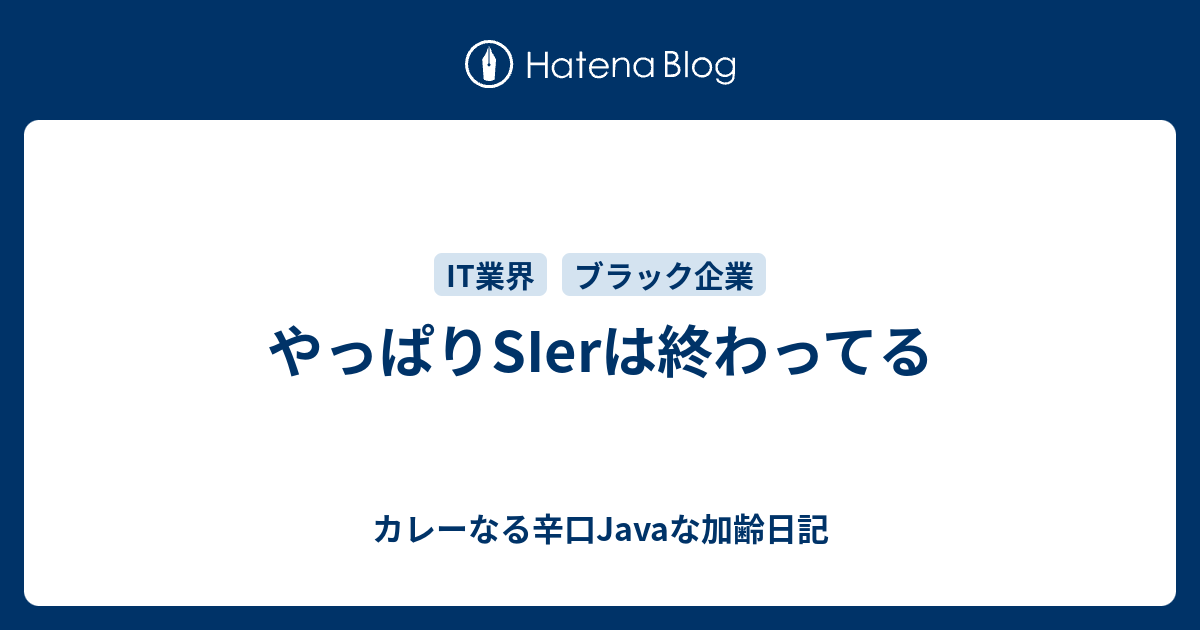 Hatena Blog

IT業界 ブラック企業

やっぱりSIerは終わってる

カレーなる辛口Javaな加齢日記